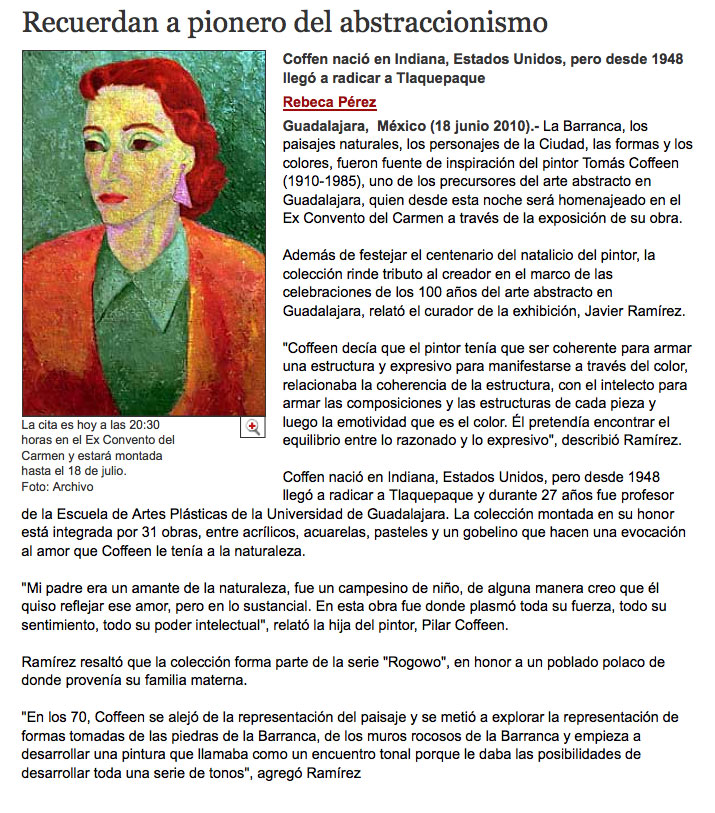 Recuerdan a pionero del abstraccionismo

Coffen nació en Indiana, Estados Unidos, pero desde 1948 llegó a radicar a Tlaquepaque

Rebeca Pérez

Guadalajara, México (18 junio 2010).- La Barranca, los paisajes naturales, los personajes de la Ciudad, las formas y los colores, fueron fuente de inspiración del pintor Tomás Coffeen (1910-1985), uno de los precursores del arte abstracto en Guadalajara, quien desde esta noche será homenajeado en el Ex Convento del Carmen a través de la exposición de su obra.

Además de festejar el centenario del natalicio del pintor, la colección rinde tributo al creador en el marco de las celebraciones de los 100 años del arte abstracto en Guadalajara, relató el curador de la exhibición, Javier Ramírez.

"Coffeen decía que el pintor tenía que ser coherente para armar una estructura y expresivo para manifestarse a través del color, relacionaba la coherencia de la estructura, con el intelecto para armar las composiciones y las estructuras de cada pieza y luego la emotividad que es el color. Él pretendía encontrar el equilibrio entre lo razonado y lo expresivo", describió Ramírez.

La cita es hoy a las 20:30 horas en el Ex Convento del Carmen y estará montada hasta el 18 de julio.
Foto: Archivo

Coffen nació en Indiana, Estados Unidos, pero desde 1948 llegó a radicar a Tlaquepaque y durante 27 años fue profesor de la Escuela de Artes Plásticas de la Universidad de Guadalajara. La colección montada en su honor está integrada por 31 obras, entre acrílicos, acuarelas, pasteles y un gobelino que hacen una evocación al amor que Coffeen le tenía a la naturaleza.

"Mi padre era un amante de la naturaleza, fue un campesino de niño, de alguna manera creo que él quiso reflejar ese amor, pero en lo sustancial. En esta obra fue donde plasmó toda su fuerza, todo su sentimiento, todo su poder intelectual", relató la hija del pintor, Pilar Coffeen.

Ramírez resaltó que la colección forma parte de la serie "Rogowo", en honor a un poblado polaco de donde provenía su familia materna.

"En los 70, Coffeen se alejó de la representación del paisaje y se metió a explorar la representación de formas tomadas de las piedras de la Barranca, de los muros rocosos de la Barranca y empieza a desarrollar una pintura que llamaba como un encuentro tonal porque le daba las posibilidades de desarrollar toda una serie de tonos", agregó Ramírez